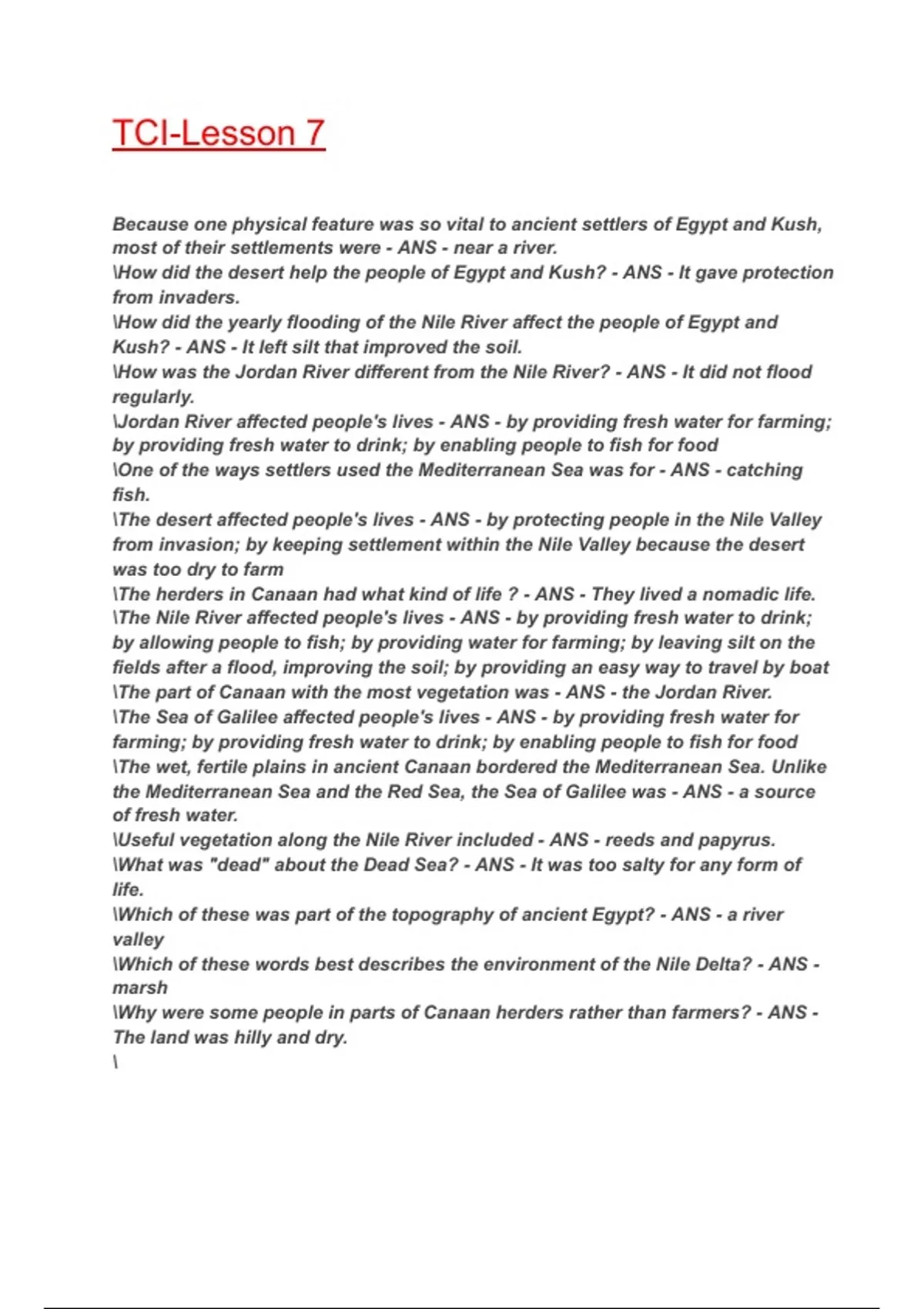 TCI-Lesson 7

Because one physical feature was so vital to ancient settlers of Egypt and Kush, most of their settlements were - ANS - near a river.
\How did the desert help the people of Egypt and Kush? - ANS - It gave protection from invaders.
\How did the yearly flooding of the Nile River affect the people of Egypt and Kush? - ANS - It left silt that improved the soil.
\How was the Jordan River different from the Nile River? - ANS - It did not flood regularly.
\Jordan River affected people's lives - ANS - by providing fresh water for farming; by providing fresh water to drink; by enabling people to fish for food
\One of the ways settlers used the Mediterranean Sea was for - ANS - catching fish.
\The desert affected people's lives - ANS - by protecting people in the Nile Valley from invasion; by keeping settlement within the Nile Valley because the desert was too dry to farm
\The herders in Canaan had what kind of life ? - ANS - They lived a nomadic life.
\The Nile River affected people's lives - ANS - by providing fresh water to drink; by allowing people to fish; by providing water for farming; by leaving silt on the fields after a flood, improving the soil; by providing an easy way to travel by boat
\The part of Canaan with the most vegetation was - ANS - the Jordan River.
\The Sea of Galilee affected people's lives - ANS - by providing fresh water for farming; by providing fresh water to drink; by enabling people to fish for food
\The wet, fertile plains in ancient Canaan bordered the Mediterranean Sea. Unlike the Mediterranean Sea and the Red Sea, the Sea of Galilee was - ANS - a source of fresh water.
\Useful vegetation along the Nile River included - ANS - reeds and papyrus.
\What was "dead" about the Dead Sea? - ANS - It was too salty for any form of life.
\Which of these was part of the topography of ancient Egypt? - ANS - a river valley
\Which of these words best describes the environment of the Nile Delta? - ANS - marsh
\Why were some people in parts of Canaan herders rather than farmers? - ANS - The land was hilly and dry.
\